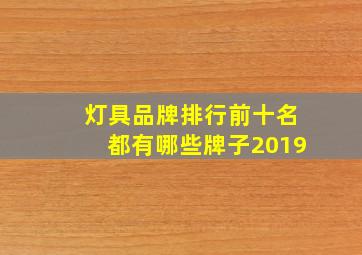 灯具品牌排行前十名
都有哪些牌子2019